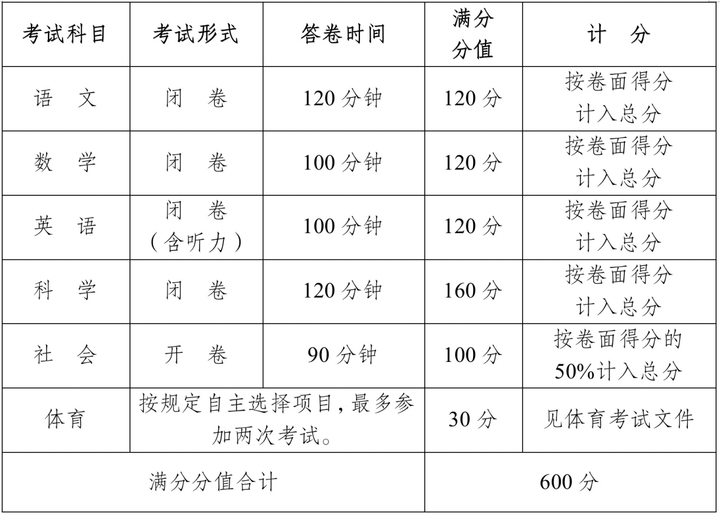 | 考试科目 | 考试形式 | 答卷时间 | 满分分值 | 计　分 |
|---|---|---|---|---|
| 语　文 | 闭　卷 | 120 分钟 | 120 分 | 按卷面得分计入总分 |
| 数　学 | 闭　卷 | 100 分钟 | 120 分 | 按卷面得分计入总分 |
| 英　语 | 闭　卷（含听力） | 100 分钟 | 120 分 | 按卷面得分计入总分 |
| 科　学 | 闭　卷 | 120 分钟 | 160 分 | 按卷面得分计入总分 |
| 社　会 | 开　卷 | 90 分钟 | 100 分 | 按卷面得分的50%计入总分 |
| 体育 | 按规定自主选择项目，最多参加两次考试。 | | 30 分 | 见体育考试文件 |
| 满分分值合计 | | | 600 分 | |